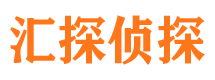 汇探侦探